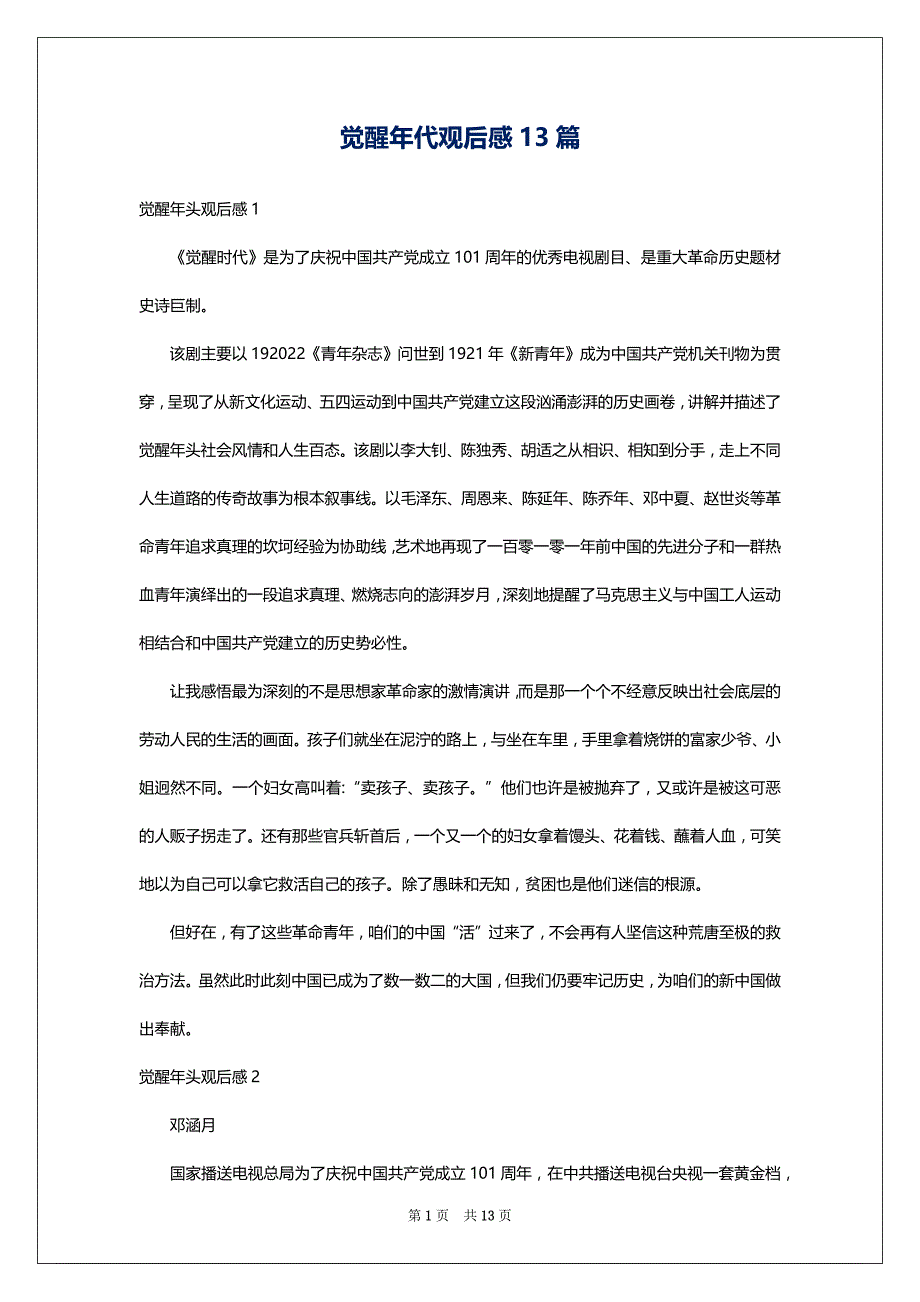 觉醒年代观后感 13 篇

觉醒年头观后感 1

《觉醒时代》是为了庆祝中国共产党成立 101 周年的优秀电视剧目、是重大革命历史题材史诗巨制。

该剧主要以 192022《青年杂志》问世到 1921 年《新青年》成为中国共产党机关刊物为贯穿，呈现了从新文化运动、五四运动到中国共产党建立这段汹涌澎湃的历史画卷，讲解并描述了觉醒年头社会风情和人生百态。该剧以李大钊、陈独秀、胡适之从相识、相知到分手，走上不同人生道路的传奇故事为根本叙事线。以毛泽东、周恩来、陈延年、陈乔年、邓中夏、赵世炎等革命青年追求真理的坎坷经验为协助线，艺术地再现了一百零一零一年前中国的先进分子和一群热血青年演绎出的一段追求真理、燃烧志向的澎湃岁月，深刻地提醒了马克思主义与中国工人运动相结合和中国共产党建立的历史势必性。

让我感悟最为深刻的不是思想家革命家的激情演讲，而是那一个个不经意反映出社会底层的劳动人民的生活的画面。孩子们就坐在泥泞的路上，与坐在车里，手里拿着烧饼的富家少爷、小姐迥然不同。一个妇女高叫着:“卖孩子、卖孩子。”他们也许是被抛弃了，又或许是被这可恶的人贩子拐走了。还有那些官兵斩首后，一个又一个的妇女拿着馒头、花着钱、蘸着人血，可笑地以为自己可以拿它救活自己的孩子。除了愚昧和无知，贫困也是他们迷信的根源。

但好在，有了这些革命青年，咱们的中国“活”过来了，不会再有人坚信这种荒唐至极的救治方法。虽然此时此刻中国已成为了数一数二的大国，但我们仍要牢记历史，为咱们的新中国做出奉献。

觉醒年头观后感 2

邓涵月

国家播送电视总局为了庆祝中国共产党成立 101 周年，在中共播送电视台央视一套黄金档，

第 1 页　共 13 页